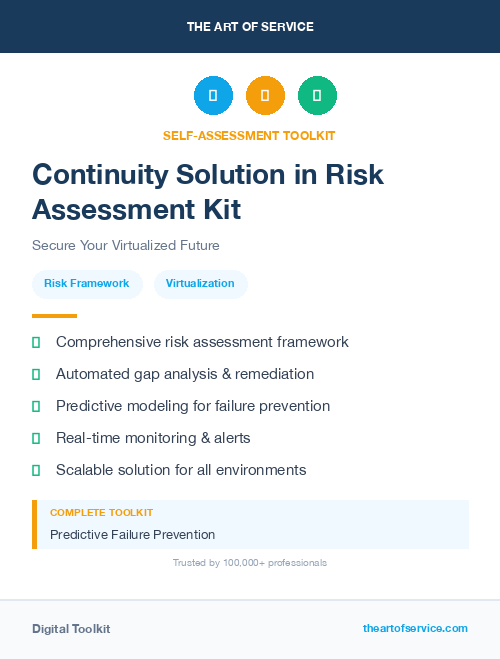 THE ART OF SERVICE

SELF-ASSESSMENT TOOLKIT

Continuity Solution in Risk Assessment Kit

Secure Your Virtualized Future

Risk Framework

Virtualization

Comprehensive risk assessment framework

Automated gap analysis & remediation

Predictive modeling for failure prevention

Real-time monitoring & alerts

Scalable solution for all environments

COMPLETE TOOLKIT

Predictive Failure Prevention

Trusted by 100,000+ professionals

Digital Toolkit

theartofservice.com